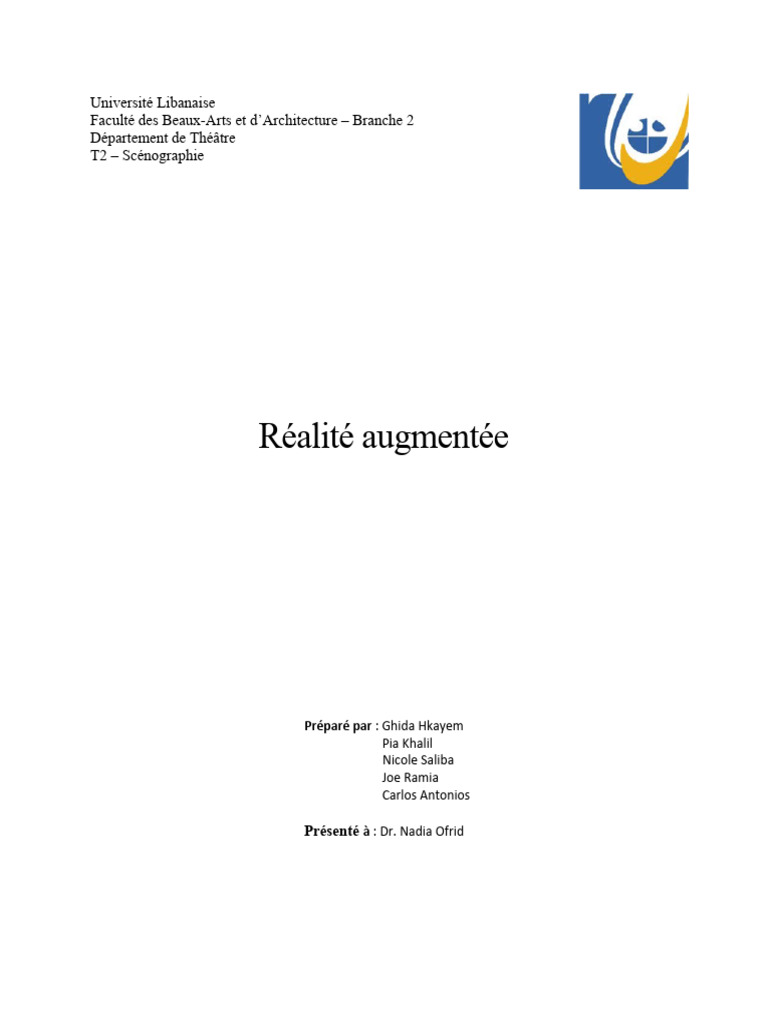 Université Libanaise
Faculté des Beaux-Arts et d'Architecture – Branche 2
Département de Théâtre
T2 – Scénographie

Réalité augmentée

Préparé par : Ghida Hkayem
Pia Khalil
Nicole Saliba
Joe Ramia
Carlos Antonios

Présenté à : Dr. Nadia Ofrid